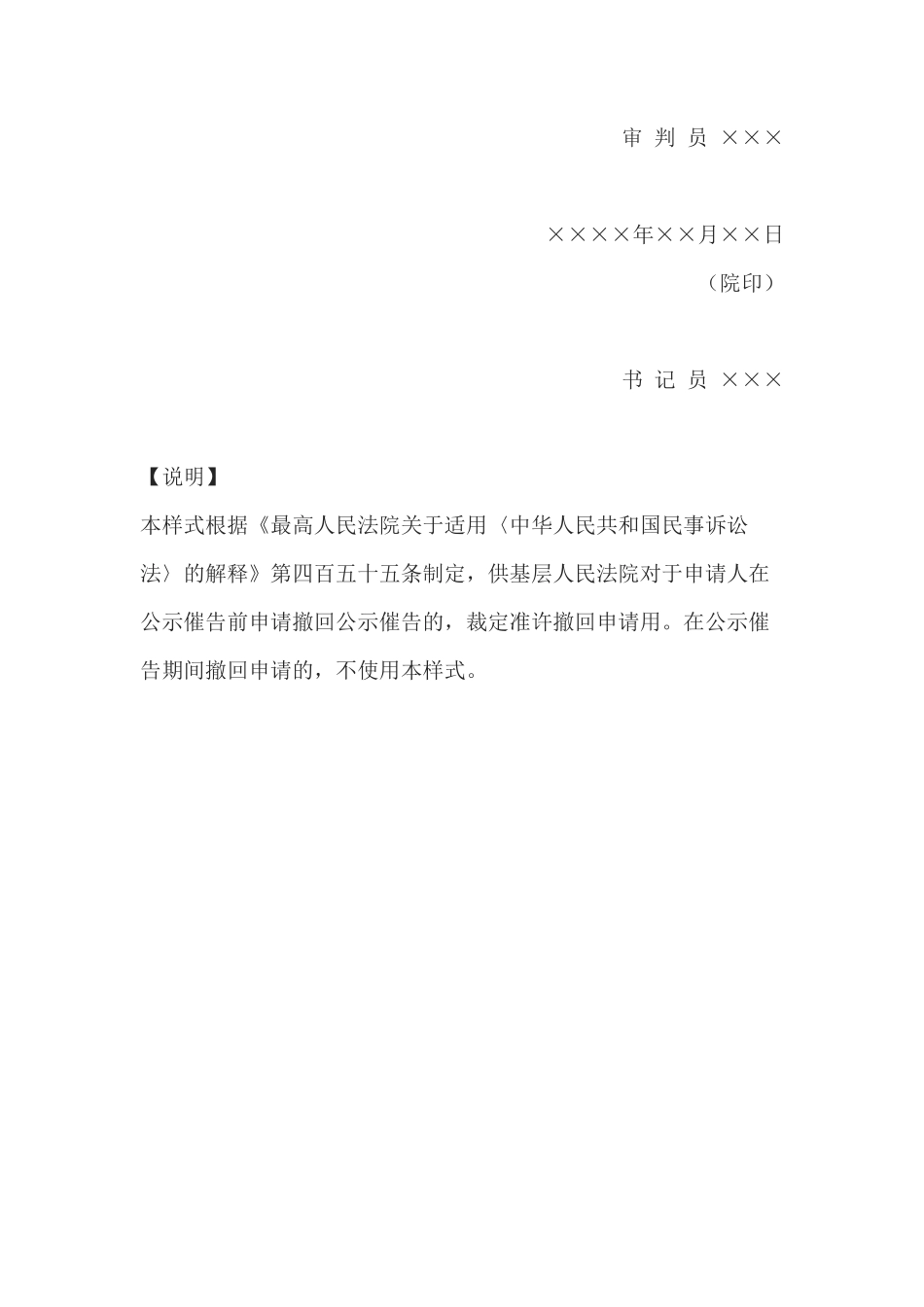 审 判 员 ×××

××××年××月××日

（院印）

书 记 员 ×××

【说明】

本样式根据《最高人民法院关于适用〈中华人民共和国民事诉讼法〉的解释》第四百五十五条制定，供基层人民法院对于申请人在公示催告前申请撤回公示催告的，裁定准许撤回申请用。在公示催告期间撤回申请的，不使用本样式。